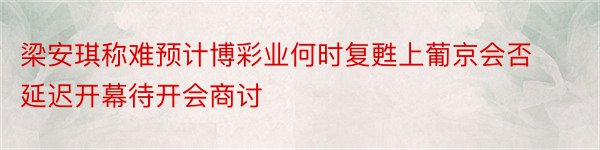 梁安琪称难预计博彩业何时复甦上葡京会否延迟开幕待开会商讨